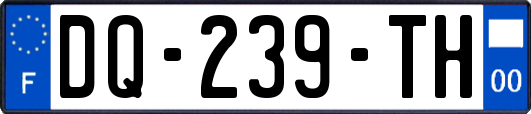 F

DQ-239-TH

00